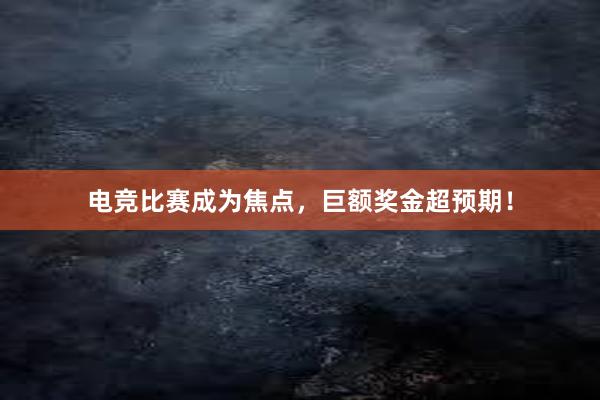 电竞比赛成为焦点，巨额奖金超预期！